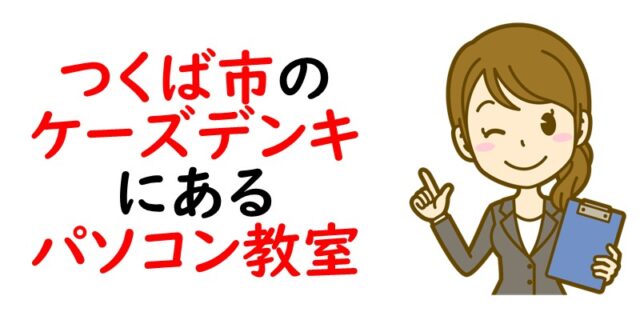 つくば市の
ケーズデンキ
にある
パソコン教室